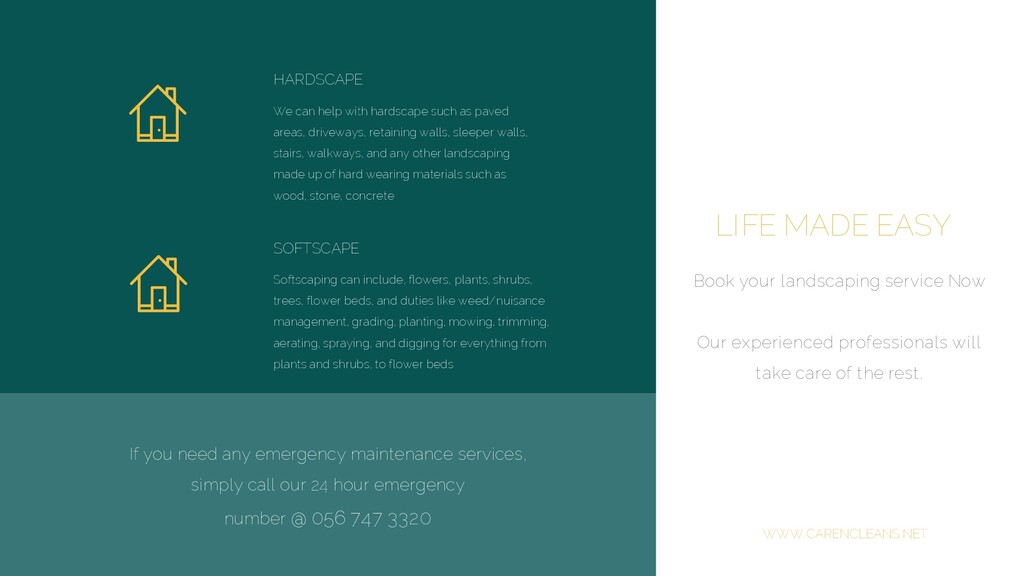 HARDSCAPE

We can help with hardscape such as paved areas, driveways, retaining walls, sleeper walls, stairs, walkways, and any other landscaping made up of hard wearing materials such as wood, stone, concrete

SOFTSCAPE

Softscaping can include, flowers, plants, shrubs, trees, flower beds, and duties like weed/nuisance management, grading, planting, mowing, trimming, aerating, spraying, and digging for everything from plants and shrubs, to flower beds

If you need any emergency maintenance services, simply call our 24 hour emergency number @ 056 747 3320

LIFE MADE EASY

Book your landscaping service Now

Our experienced professionals will take care of the rest.

WWW.CARENCLEANS.NET